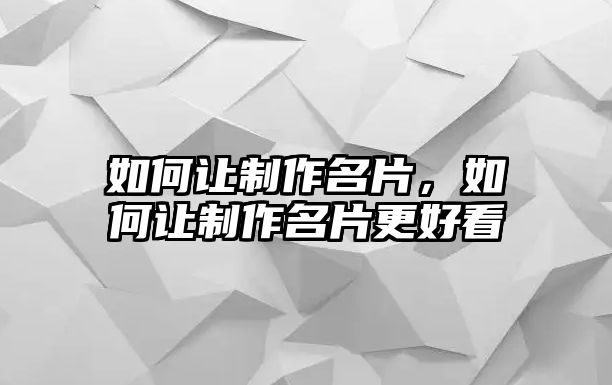 如何让制作名片，如何让制作名片更好看